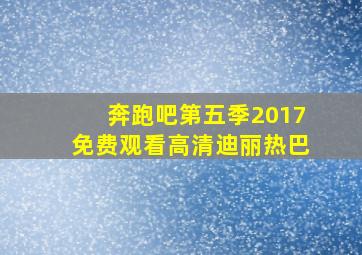 奔跑吧第五季2017
免费观看高清迪丽热巴